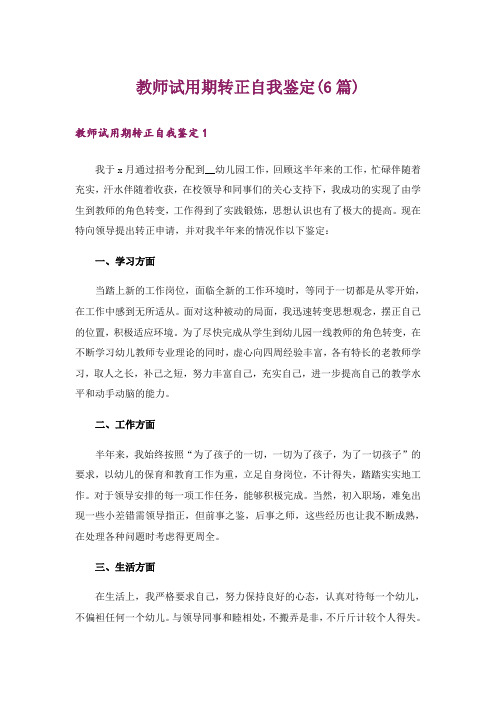 教师试用期转正自我鉴定(6篇)

教师试用期转正自我鉴定1

我于x月通过招考分配到__幼儿园工作，回顾这半年来的工作，忙碌伴随着充实，汗水伴随着收获，在校领导和同事们的关心支持下，我成功的实现了由学生到教师的角色转变，工作得到了实践锻炼，思想认识也有了极大的提高。现在特向领导提出转正申请，并对我半年来的情况作以下鉴定：

一、学习方面

当踏上新的工作岗位，面临全新的工作环境时，等同于一切都是从零开始，在工作中感到无所适从。面对这种被动的局面，我迅速转变思想观念，摆正自己的位置，积极适应环境。为了尽快完成从学生到幼儿园一线教师的角色转变，在不断学习幼儿教师专业理论的同时，虚心向四周经验丰富，各有特长的老教师学习，取人之长，补己之短，努力丰富自己，充实自己，进一步提高自己的教学水平和动手动脑的能力。

二、工作方面

半年来，我始终按照“为了孩子的一切，一切为了孩子，为了一切孩子”的要求，以幼儿的保育和教育工作为重，立足自身岗位，不计得失，踏踏实实地工作。对于领导安排的每一项工作任务，能够积极完成。当然，初入职场，难免出现一些小差错需领导指正，但前事之鉴，后事之师，这些经历也让我不断成熟，在处理各种问题时考虑得更周全。

三、生活方面

在生活上，我严格要求自己，努力保持良好的心态，认真对待每一个幼儿，不偏袒任何一个幼儿。与领导同事和睦相处，不搬弄是非，不斤斤计较个人得失。